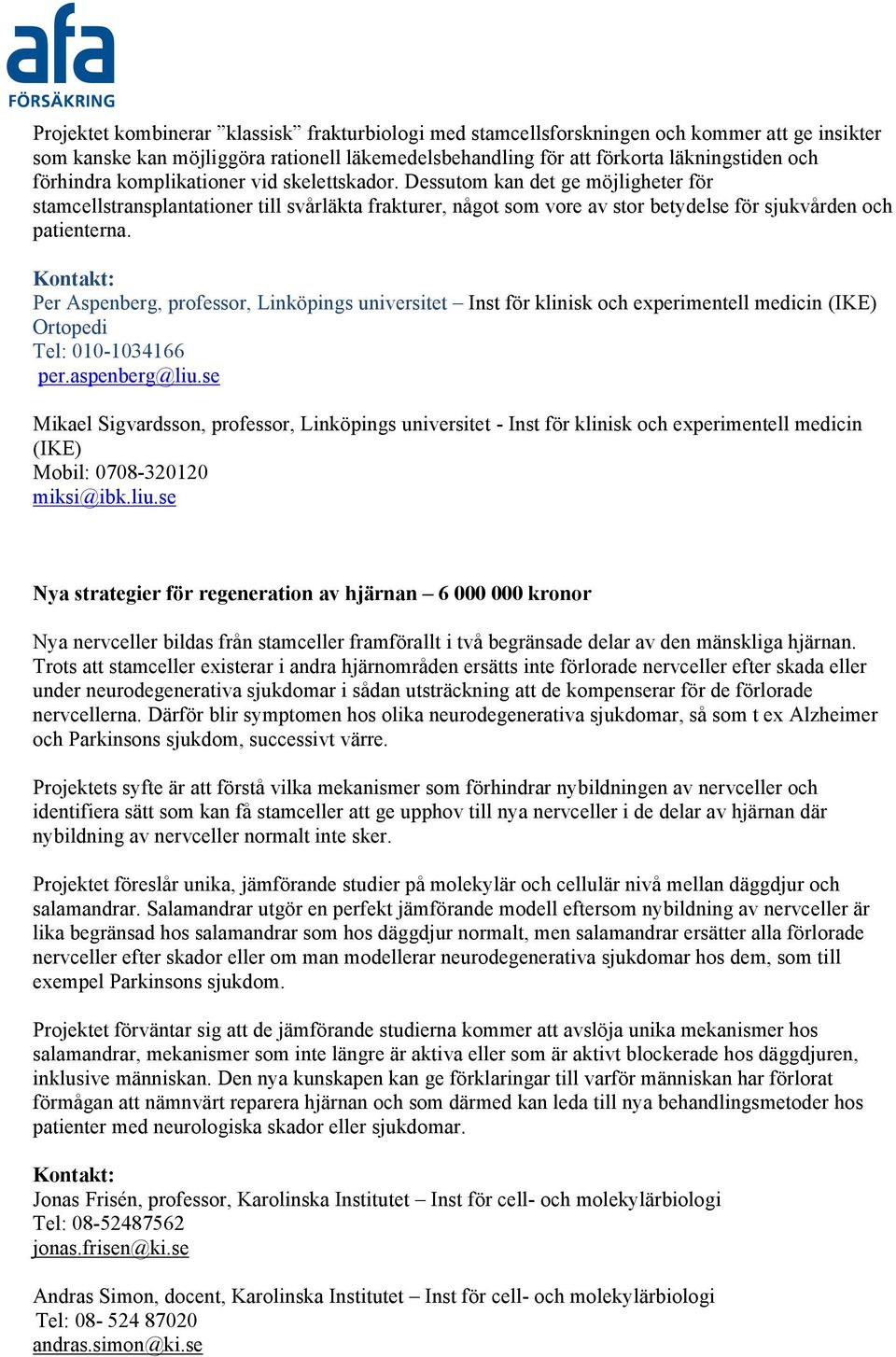 afa
FÖRSÄKRING

Projektet kombinerar ”klassisk” frakturbiologi med stamcellsforskningen och kommer att ge insikter som kanske kan möjliggöra rationell läkemedelsbehandling för att förkorta läkningstiden och förhindra komplikationer vid skelettskador. Dessutom kan det ge möjligheter för stamcellstransplantationer till svårläkta frakturer, något som vore av stor betydelse för sjukvården och patienterna.

Kontakt:
Per Aspenberg, professor, Linköpings universitet – Inst för klinisk och experimentell medicin (IKE) Ortopedi
Tel: 010-1034166
per.aspenberg@liu.se

Mikael Sigvardsson, professor, Linköpings universitet - Inst för klinisk och experimentell medicin (IKE)
Mobil: 0708-320120
miksi@ibk.liu.se

Nya strategier för regeneration av hjärnan – 6 000 000 kronor

Nya nervceller bildas från stamceller framförallt i två begränsade delar av den mänskliga hjärnan. Trots att stamceller existerar i andra hjärnområden ersätts inte förlorade nervceller efter skada eller under neurodegenerativa sjukdomar i sådan utsträckning att de kompenserar för de förlorade nervcellerna. Därför blir symptomen hos olika neurodegenerativa sjukdomar, så som t ex Alzheimer och Parkinsons sjukdom, successivt värre.

Projektets syfte är att förstå vilka mekanismer som förhindrar nybildningen av nervceller och identifiera sätt som kan få stamceller att ge upphov till nya nervceller i de delar av hjärnan där nybildning av nervceller normalt inte sker.

Projektet föreslår unika, jämförande studier på molekylär och cellulär nivå mellan däggdjur och salamandrar. Salamandrar utgör en perfekt jämförande modell eftersom nybildning av nervceller är lika begränsad hos salamandrar som hos däggdjur normalt, men salamandrar ersätter alla förlorade nervceller efter skador eller om man modellerar neurodegenerativa sjukdomar hos dem, som till exempel Parkinsons sjukdom.

Projektet förväntar sig att de jämförande studierna kommer att avslöja unika mekanismer hos salamandrar, mekanismer som inte längre är aktiva eller som är aktivt blockerade hos däggdjuren, inklusive människan. Den nya kunskapen kan ge förklaringar till varför människan har förlorat förmågan att nämnvärt reparera hjärnan och som därmed kan leda till nya behandlingsmetoder hos patienter med neurologiska skador eller sjukdomar.

Kontakt:
Jonas Frisén, professor, Karolinska Institutet – Inst för cell- och molekylärbiologi
Tel: 08-52487562
jonas.frisen@ki.se

Andras Simon, docent, Karolinska Institutet – Inst för cell- och molekylärbiologi
Tel: 08- 524 87020
andras.simon@ki.se